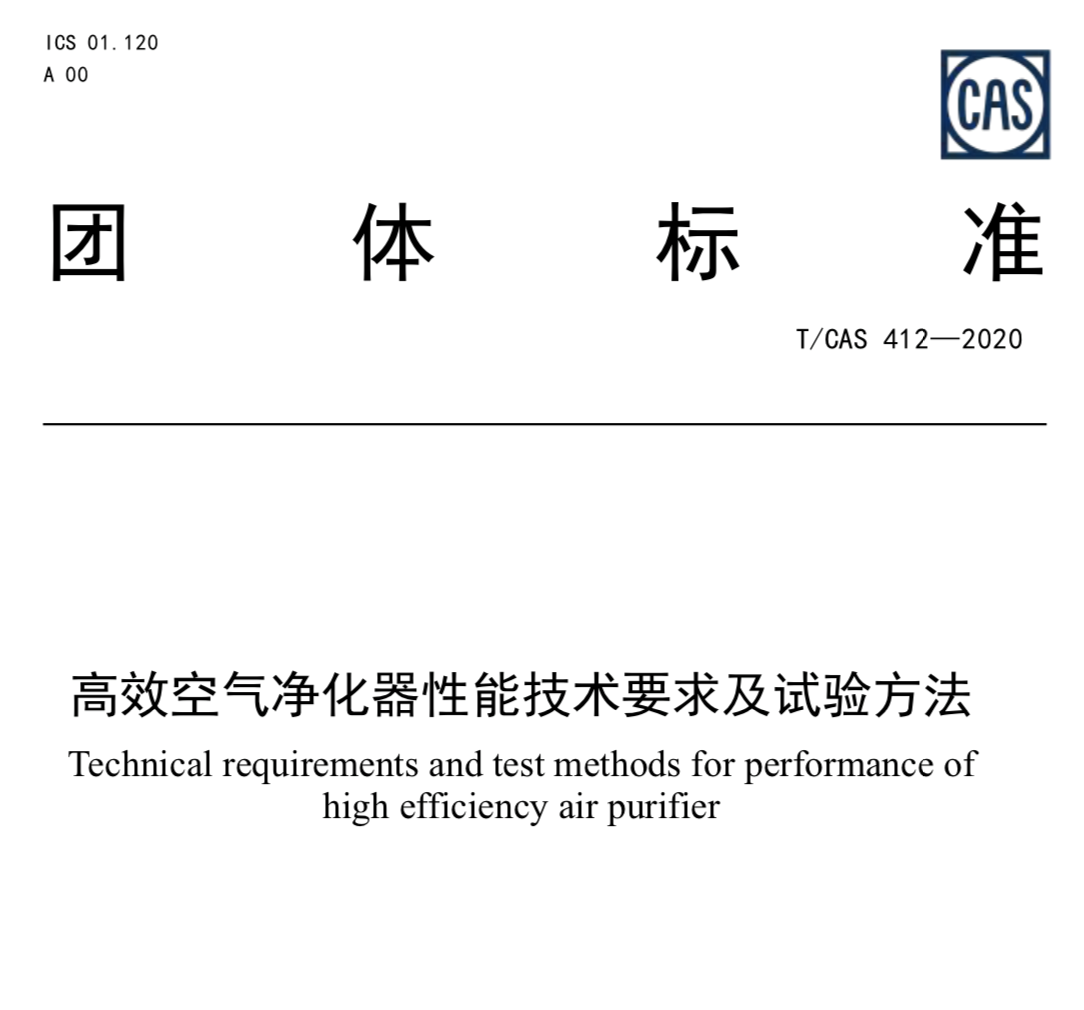 ICS 01.120
A 00

CAS

团 体 标 准

T/CAS 412—2020

高效空气净化器性能技术要求及试验方法

Technical requirements and test methods for performance of high efficiency air purifier